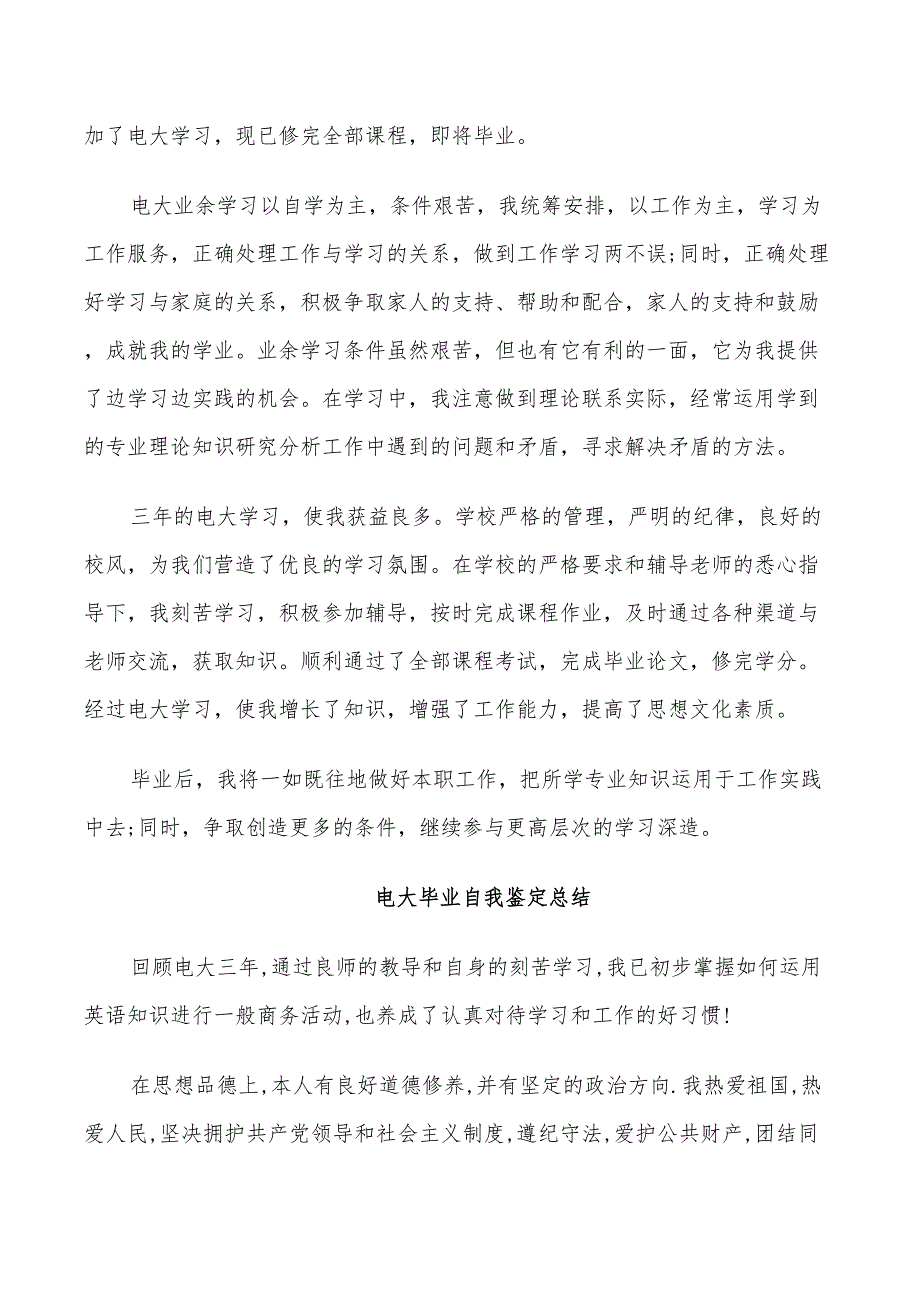 加了电大学习，现已修完全部课程，即将毕业。

电大业余学习以自学为主，条件艰苦，我统筹安排，以工作为主，学习为工作服务，正确处理工作与学习的关系，做到工作学习两不误;同时，正确处理好学习与家庭的关系，积极争取家人的支持、帮助和配合，家人的支持和鼓励，成就我的学业。业余学习条件虽然艰苦，但也有它有利的一面，它为我提供了边学习边实践的机会。在学习中，我注意做到理论联系实际，经常运用学到的专业理论知识研究分析工作中遇到的问题和矛盾，寻求解决矛盾的方法。

三年的电大学习，使我获益良多。学校严格的管理，严明的纪律，良好的校风，为我们营造了优良的学习氛围。在学校的严格要求和辅导老师的悉心指导下，我刻苦学习，积极参加辅导，按时完成课程作业，及时通过各种渠道与老师交流，获取知识。顺利通过了全部课程考试，完成毕业论文，修完学分。经过电大学习，使我增长了知识，增强了工作能力，提高了思想文化素质。

毕业后，我将一如既往地做好本职工作，把所学专业知识运用于工作实践中去;同时，争取创造更多的条件，继续参与更高层次的学习深造。

电大毕业自我鉴定总结

回顾电大三年,通过良师的教导和自身的刻苦学习,我已初步掌握如何运用英语知识进行一般商务活动,也养成了认真对待学习和工作的好习惯!

在思想品德上,本人有良好道德修养,并有坚定的政治方向.我热爱祖国,热爱人民,坚决拥护共产党领导和社会主义制度,遵纪守法,爱护公共财产,团结同